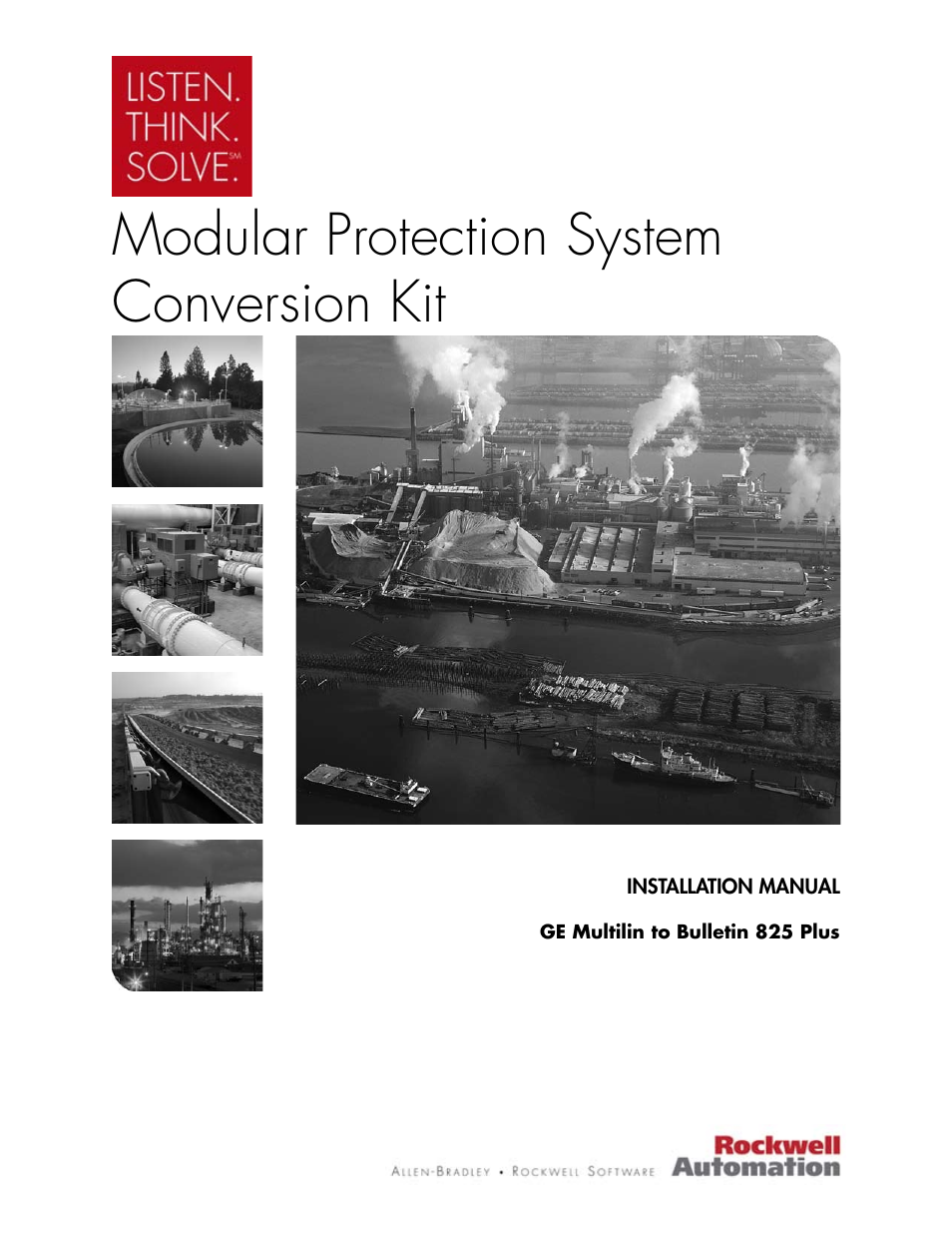 LISTEN.
THINK.
SOLVE.SM

Modular Protection System Conversion Kit

INSTALLATION MANUAL

GE Multilin to Bulletin 825 Plus

ALLEN-BRADLEY • ROCKWELL SOFTWARE

Rockwell Automation